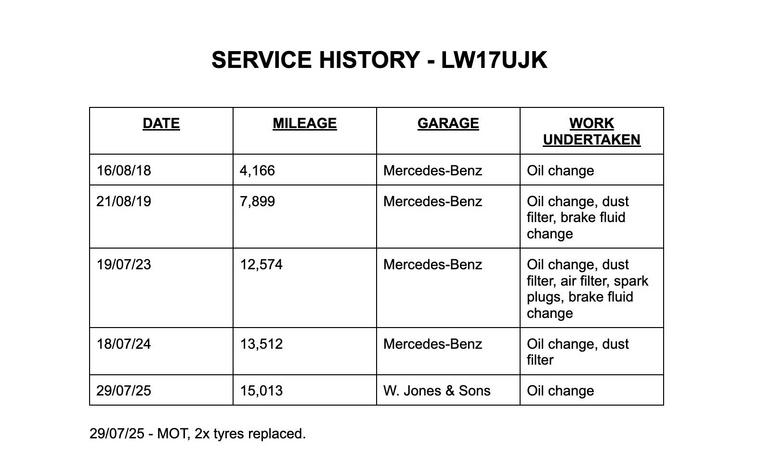 SERVICE HISTORY - LW17UJK

| DATE | MILEAGE | GARAGE | WORK UNDERTAKEN |
|---|---|---|---|
| 16/08/18 | 4,166 | Mercedes-Benz | Oil change |
| 21/08/19 | 7,899 | Mercedes-Benz | Oil change, dust filter, brake fluid change |
| 19/07/23 | 12,574 | Mercedes-Benz | Oil change, dust filter, air filter, spark plugs, brake fluid change |
| 18/07/24 | 13,512 | Mercedes-Benz | Oil change, dust filter |
| 29/07/25 | 15,013 | W. Jones & Sons | Oil change |

29/07/25 - MOT, 2x tyres replaced.